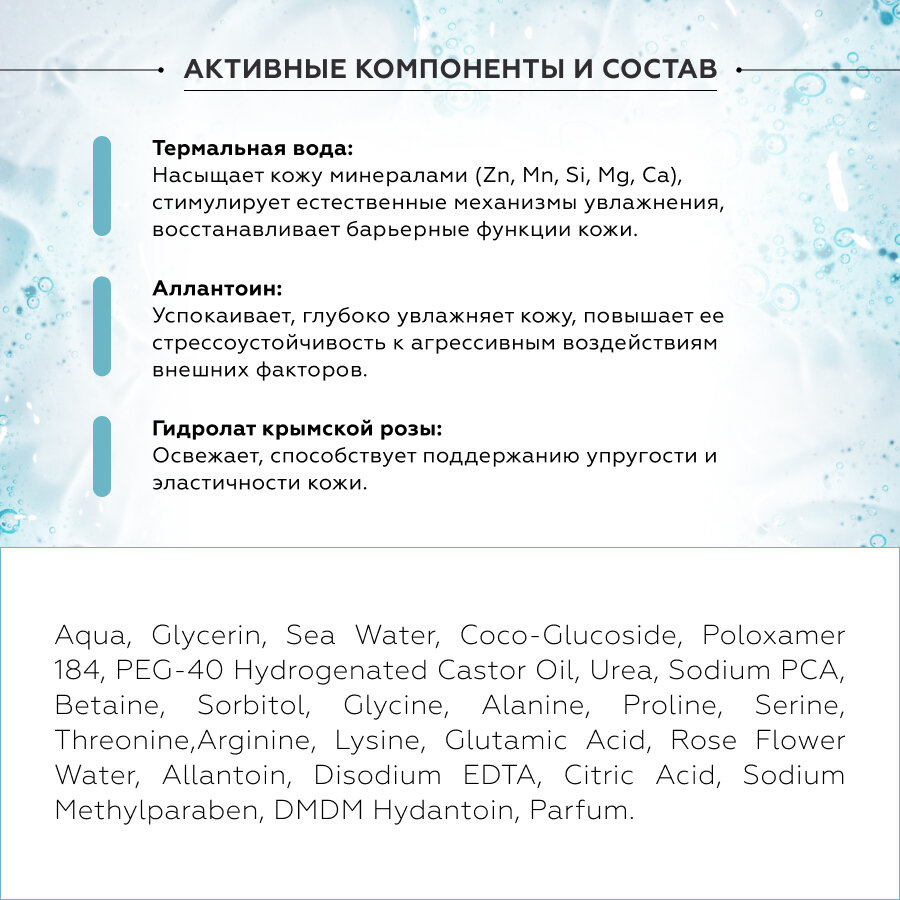 АКТИВНЫЕ КОМПОНЕНТЫ И СОСТАВ

Термальная вода:
Насыщает кожу минералами (Zn, Mn, Si, Mg, Ca), стимулирует естественные механизмы увлажнения, восстанавливает барьерные функции кожи.

Аллантоин:
Успокаивает, глубоко увлажняет кожу, повышает ее стрессоустойчивость к агрессивным воздействиям внешних факторов.

Гидролат крымской розы:
Освежает, способствует поддержанию упругости и эластичности кожи.

Aqua, Glycerin, Sea Water, Coco-Glucoside, Poloxamer 184, PEG-40 Hydrogenated Castor Oil, Urea, Sodium PCA, Betaine, Sorbitol, Glycine, Alanine, Proline, Serine, Threonine,Arginine, Lysine, Glutamic Acid, Rose Flower Water, Allantoin, Disodium EDTA, Citric Acid, Sodium Methylparaben, DMDM Hydantoin, Parfum.